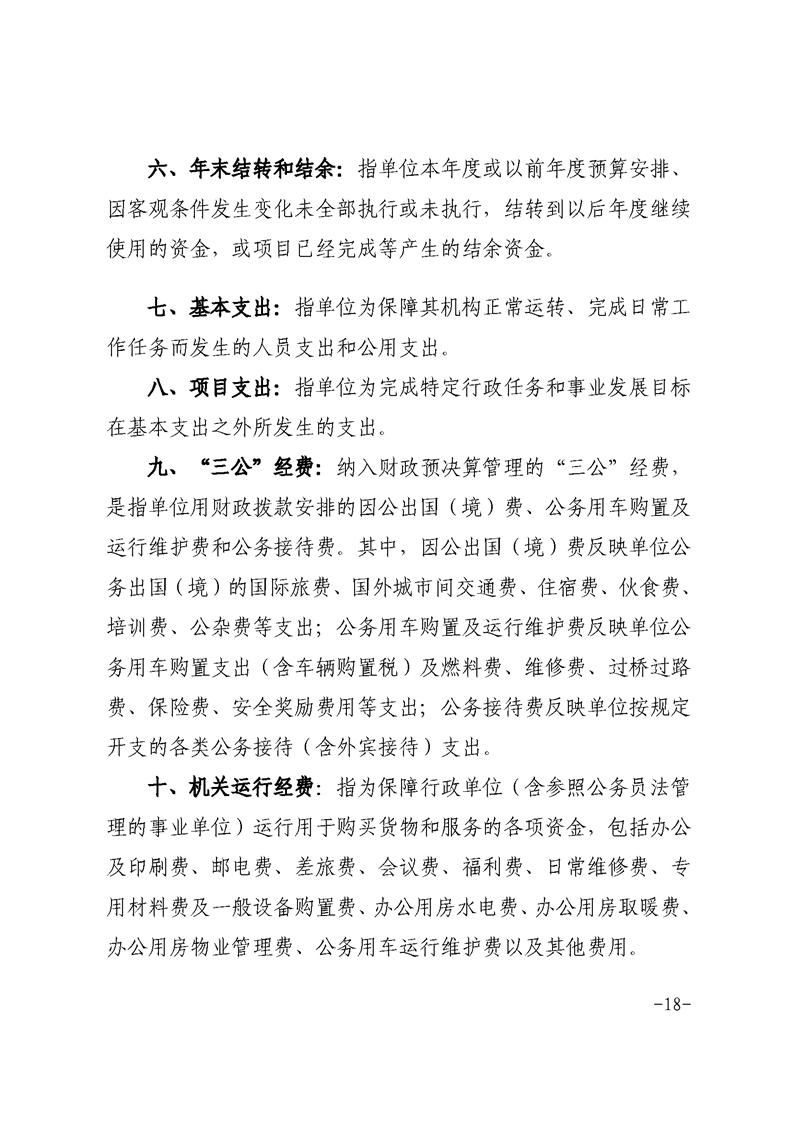 六、年末结转和结余：指单位本年度或以前年度预算安排、因客观条件发生变化未全部执行或未执行，结转到以后年度继续使用的资金，或项目已经完成等产生的结余资金。

七、基本支出：指单位为保障其机构正常运转、完成日常工作任务而发生的人员支出和公用支出。

八、项目支出：指单位为完成特定行政任务和事业发展目标在基本支出之外所发生的支出。

九、“三公”经费：纳入财政预决算管理的“三公”经费，是指单位用财政拨款安排的因公出国（境）费、公务用车购置及运行维护费和公务接待费。其中，因公出国（境）费反映单位公务出国（境）的国际旅费、国外城市间交通费、住宿费、伙食费、培训费、公杂费等支出；公务用车购置及运行维护费反映单位公务用车购置支出（含车辆购置税）及燃料费、维修费、过桥过路费、保险费、安全奖励费用等支出；公务接待费反映单位按规定开支的各类公务接待（含外宾接待）支出。

十、机关运行经费：指为保障行政单位（含参照公务员法管理的事业单位）运行用于购买货物和服务的各项资金，包括办公及印刷费、邮电费、差旅费、会议费、福利费、日常维修费、专用材料费及一般设备购置费、办公用房水电费、办公用房取暖费、办公用房物业管理费、公务用车运行维护费以及其他费用。

-18-